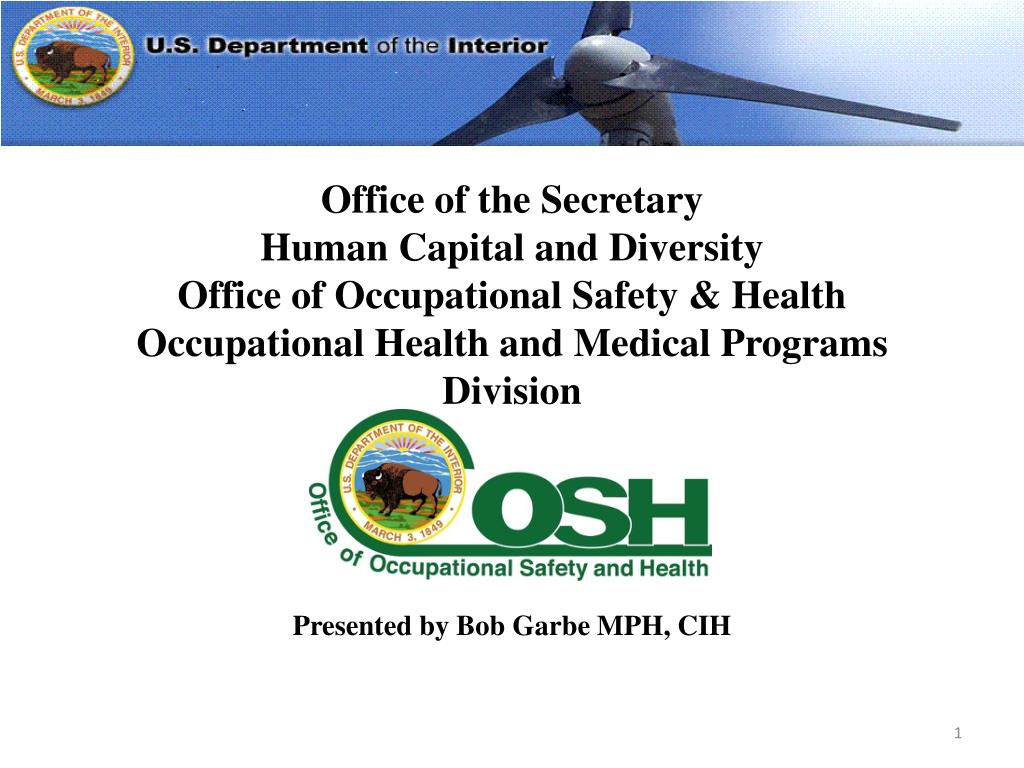 U.S. DEPARTMENT OF THE INTERIOR
MARCH 3, 1849
U.S. Department of the Interior

Office of the Secretary
Human Capital and Diversity
Office of Occupational Safety & Health
Occupational Health and Medical Programs Division

U.S. DEPARTMENT OF THE INTERIOR
MARCH 3, 1849
OSH
Office of Occupational Safety and Health

Presented by Bob Garbe MPH, CIH

1